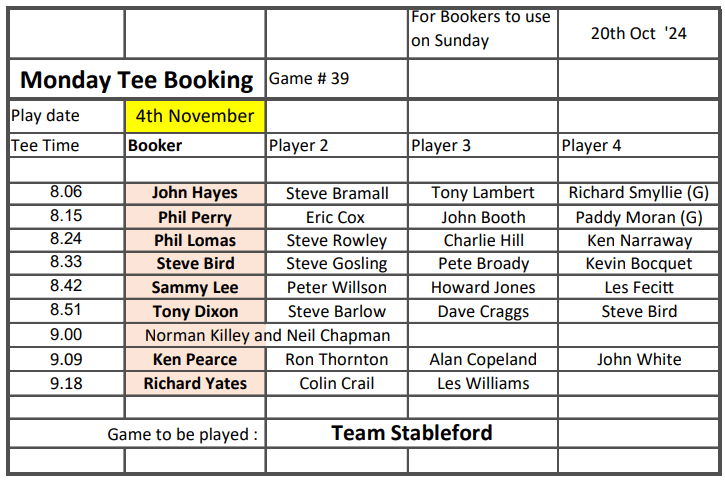 |  |  |  | For Bookers to use on Sunday | 20th Oct '24 |
|---|---|---|---|---|
| Monday Tee Booking |  | Game # 39 |  |  |
| Play date | 4th November |  |  |  |
| Tee Time | Booker | Player 2 | Player 3 | Player 4 |
|  |  |  |  |  |
| 8.06 | John Hayes | Steve Bramall | Tony Lambert | Richard Smyllie (G) |
| 8.15 | Phil Perry | Eric Cox | John Booth | Paddy Moran (G) |
| 8.24 | Phil Lomas | Steve Rowley | Charlie Hill | Ken Narraway |
| 8.33 | Steve Bird | Steve Gosling | Pete Broady | Kevin Bocquet |
| 8.42 | Sammy Lee | Peter Willson | Howard Jones | Les Fecitt |
| 8.51 | Tony Dixon | Steve Barlow | Dave Craggs | Steve Bird |
| 9.00 | Norman Killey and Neil Chapman |  |  |  |
| 9.09 | Ken Pearce | Ron Thornton | Alan Copeland | John White |
| 9.18 | Richard Yates | Colin Crail | Les Williams |  |
|  |  |  |  |  |
| Game to be played : |  | Team Stableford |  |  |
|  |  |  |  |  |